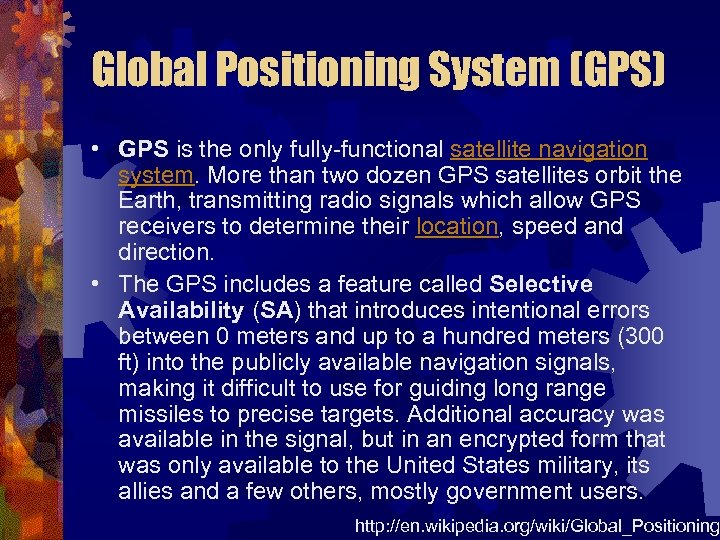 Global Positioning System (GPS)

• GPS is the only fully-functional satellite navigation system. More than two dozen GPS satellites orbit the Earth, transmitting radio signals which allow GPS receivers to determine their location, speed and direction.

• The GPS includes a feature called Selective Availability (SA) that introduces intentional errors between 0 meters and up to a hundred meters (300 ft) into the publicly available navigation signals, making it difficult to use for guiding long range missiles to precise targets. Additional accuracy was available in the signal, but in an encrypted form that was only available to the United States military, its allies and a few others, mostly government users.

http://en.wikipedia.org/wiki/Global_Positioning